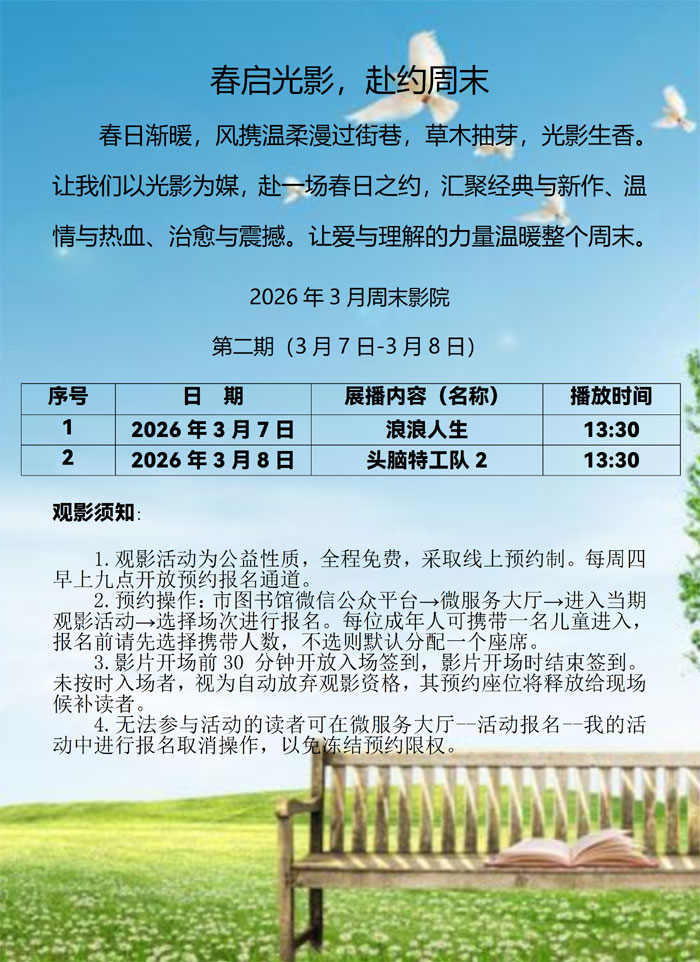 春启光影，赴约周末

春日渐暖，风携温柔漫过街巷，草木抽芽，光影生香。让我们以光影为媒，赴一场春日之约，汇聚经典与新作、温情与热血、治愈与震撼。让爱与理解的力量温暖整个周末。

2026年3月周末影院

第二期（3月7日-3月8日）

| 序号 | 日　期 | 展播内容（名称） | 播放时间 |
|---|---|---|---|
| 1 | 2026年3月7日 | 浪浪人生 | 13:30 |
| 2 | 2026年3月8日 | 头脑特工队2 | 13:30 |

观影须知：

1.观影活动为公益性质，全程免费，采取线上预约制。每周四早上九点开放预约报名通道。

2.预约操作：市图书馆微信公众平台→微服务大厅→进入当期观影活动→选择场次进行报名。每位成年人可携带一名儿童进入，报名前请先选择携带人数，不选则默认分配一个座席。

3.影片开场前30分钟开放入场签到，影片开场时结束签到。未按时入场者，视为自动放弃观影资格，其预约座位将释放给现场候补读者。

4.无法参与活动的读者可在微服务大厅--活动报名--我的活动中进行报名取消操作，以免冻结预约限权。